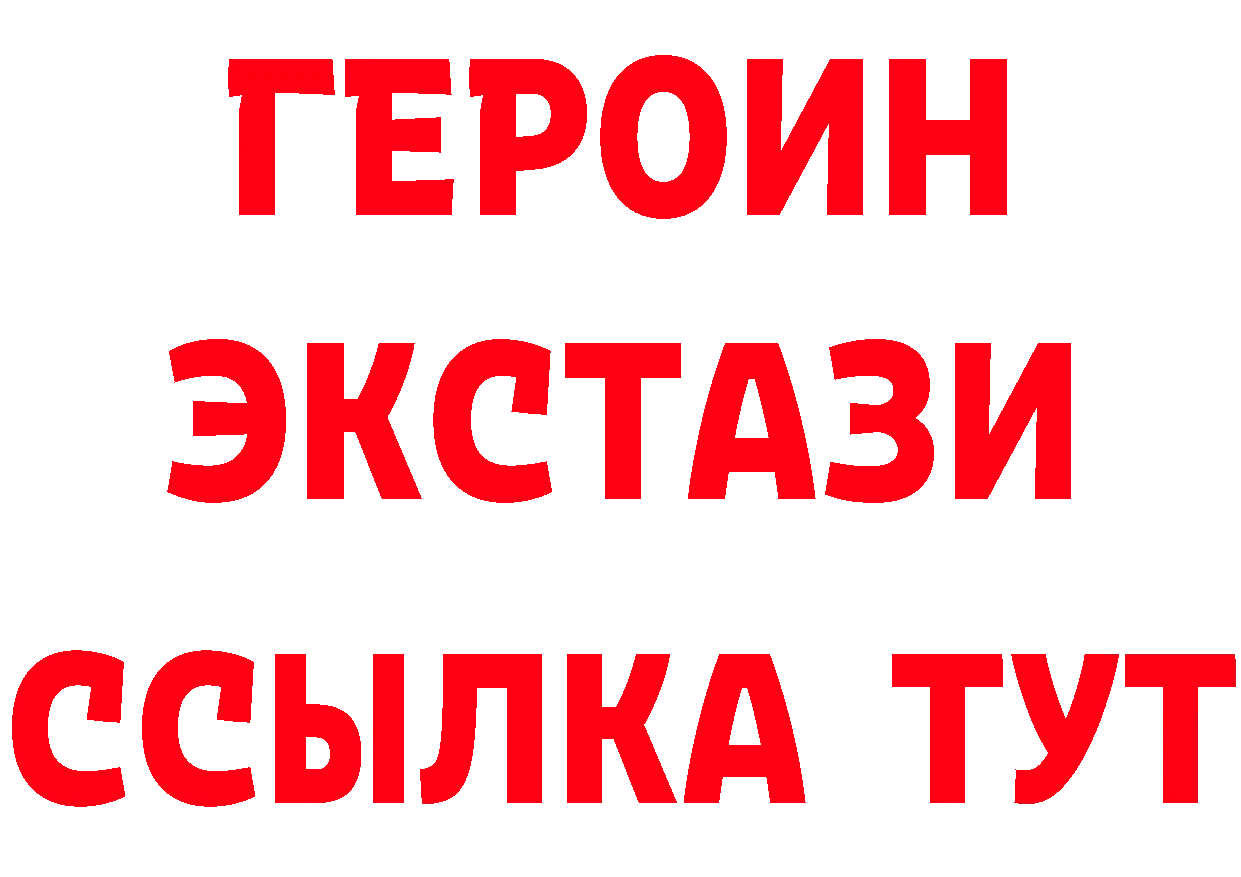 ГЕРОИН
ЭКСТАЗИ
ССЫЛКА ТУТ